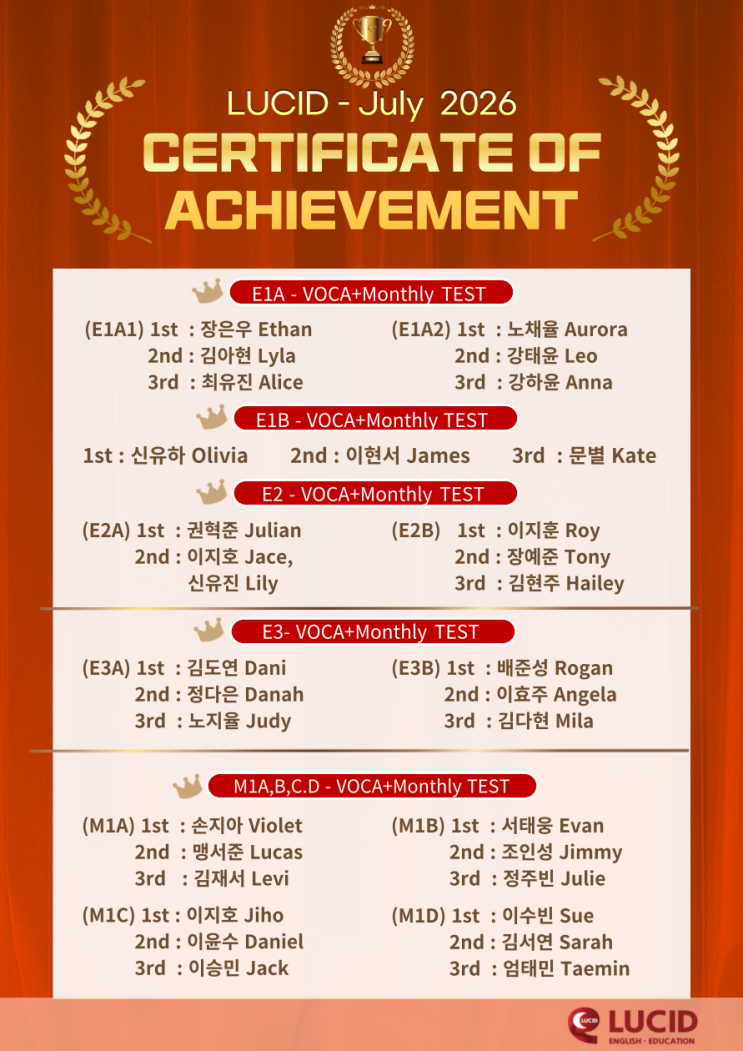 LUCID - July 2026
CERTIFICATE OF
ACHIEVEMENT

E1A - VOCA+Monthly TEST

(E1A1) 1st : 장은우 Ethan
2nd : 김아현 Lyla
3rd : 최유진 Alice

(E1A2) 1st : 노채율 Aurora
2nd : 강태윤 Leo
3rd : 강하윤 Anna

E1B - VOCA+Monthly TEST

1st : 신유하 Olivia 2nd : 이현서 James 3rd : 문별 Kate

E2 - VOCA+Monthly TEST

(E2A) 1st : 권혁준 Julian
2nd : 이지호 Jace,
신유진 Lily

(E2B) 1st : 이지훈 Roy
2nd : 장예준 Tony
3rd : 김현주 Hailey

E3- VOCA+Monthly TEST

(E3A) 1st : 김도연 Dani
2nd : 정다은 Danah
3rd : 노지율 Judy

(E3B) 1st : 배준성 Rogan
2nd : 이효주 Angela
3rd : 김다현 Mila

M1A,B,C.D - VOCA+Monthly TEST

(M1A) 1st : 손지아 Violet
2nd : 맹서준 Lucas
3rd : 김재서 Levi

(M1B) 1st : 서태웅 Evan
2nd : 조인성 Jimmy
3rd : 정주빈 Julie

(M1C) 1st : 이지호 Jiho
2nd : 이윤수 Daniel
3rd : 이승민 Jack

(M1D) 1st : 이수빈 Sue
2nd : 김서연 Sarah
3rd : 엄태민 Taemin

LUCID
ENGLISH · EDUCATION